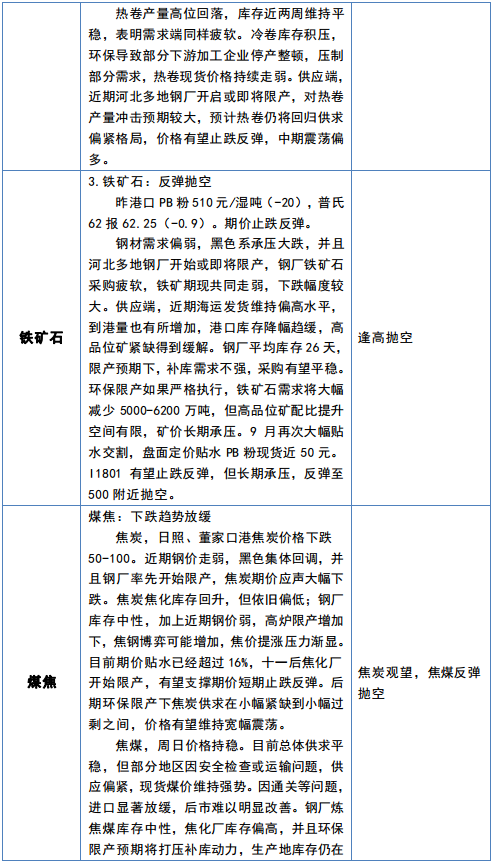 |  | 热卷产量高位回落，库存近两周维持平稳，表明需求端同样疲软。冷卷库存积压，环保导致部分下游加工企业停产整顿，压制部分需求，热卷现货价格持续走弱。供应端，近期河北多地钢厂开启或即将限产，对热卷产量冲击预期较大，预计热卷仍将回归供求偏紧格局，价格有望止跌反弹，中期震荡偏多。 |  |
|---|---|---|
| 铁矿石 | 3.铁矿石：反弹抛空<br>昨港口 PB 粉 510 元/湿吨（-20），普氏 62 报 62.25（-0.9）。期价止跌反弹。<br>钢材需求偏弱，黑色系承压大跌，并且河北多地钢厂开始或即将限产，钢厂铁矿石采购疲软，铁矿期现共同走弱，下跌幅度较大。供应端，近期海运发货维持偏高水平，到港量也有所增加，港口库存降幅趋缓，高品位矿紧缺得到缓解。钢厂平均库存 26 天，限产预期下，补库需求不强，采购有望平稳。环保限产如果严格执行，铁矿石需求将大幅减少 5000-6200 万吨，但高品位矿配比提升空间有限，矿价长期承压。9 月再次大幅贴水交割，盘面定价贴水 PB 粉现货近 50 元。I1801 有望止跌反弹，但长期承压，反弹至 500 附近抛空。 | 逢高抛空 |
| 煤焦 | 煤焦：下跌趋势放缓<br>焦炭，日照、董家口港焦炭价格下跌 50-100。近期钢价走弱，黑色集体回调，并且钢厂率先开始限产，焦炭期价应声大幅下跌。焦炭焦化库存回升，但依旧偏低；钢厂库存中性，加上近期钢价弱，高炉限产增加下，焦钢博弈可能增加，焦价提涨压力渐显。目前期价贴水已经超过 16%，十一后焦化厂开始限产，有望支撑期价短期止跌反弹。后期环保限产下焦炭供求在小幅紧缺到小幅过剩之间，价格有望维持宽幅震荡。<br>焦煤，周日价格持稳。目前总体供求平稳，但部分地区因安全检查或运输问题，供应偏紧，现货煤价维持强势。因通关等问题，进口显著放缓，后市难以明显改善。钢厂炼焦煤库存中性，焦化厂库存偏高，并且环保限产预期将打压补库动力，生产地库存仍在 | 焦炭观望，焦煤反弹抛空 |